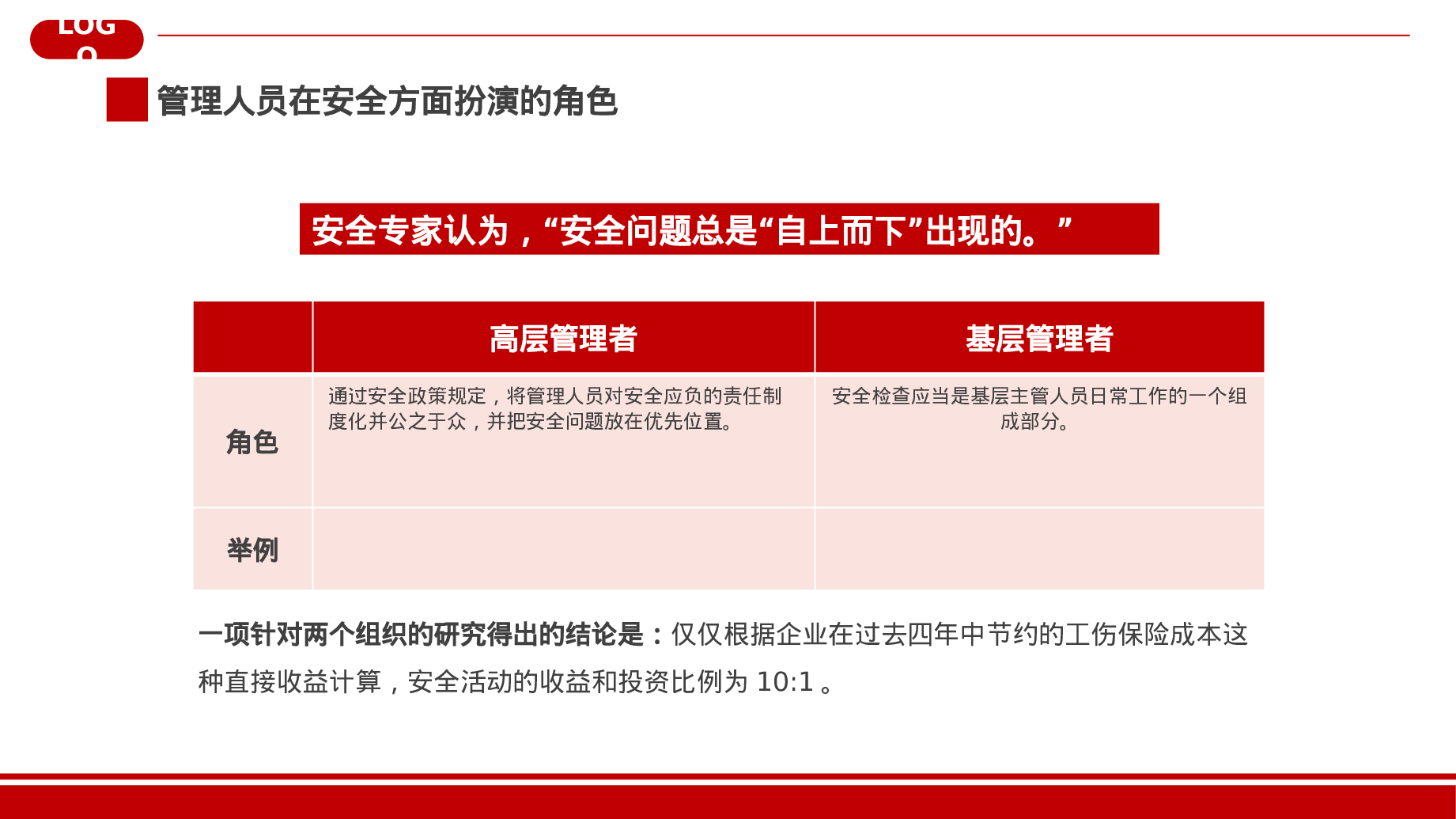 LOGO

管理人员在安全方面扮演的角色

安全专家认为，“安全问题总是“自上而下”出现的。”

|  | 高层管理者 | 基层管理者 |
|---|---|---|
| 角色 | 通过安全政策规定，将管理人员对安全应负的责任制度化并公之于众，并把安全问题放在优先位置。 | 安全检查应当是基层主管人员日常工作的一个组成部分。 |
| 举例 |  |  |

一项针对两个组织的研究得出的结论是：仅仅根据企业在过去四年中节约的工伤保险成本这种直接收益计算，安全活动的收益和投资比例为 10:1 。